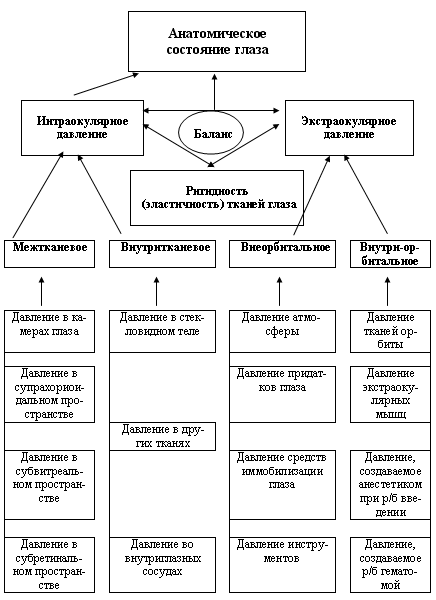 Анатомическое состояние глаза

Интраокулярное давление

Баланс

Экстраокулярное давление

Ригидность (эластичность) тканей глаза

Межтканевое

Внутритканевое

Внеорбитальное

Внутри-орбитальное

Давление в камерах глаза

Давление в супрахориоидальном пространстве

Давление в субвитреальном пространстве

Давление в субретинальном пространстве

Давление в стекловидном теле

Давление в других тканях

Давление во внутриглазных сосудах

Давление атмосферы

Давление придатков глаза

Давление средств иммобилизации глаза

Давление инструментов

Давление тканей орбиты

Давление экстраокулярных мышц

Давление, создаваемое анестетиком при р/б введении

Давление, создаваемое р/б гематомой